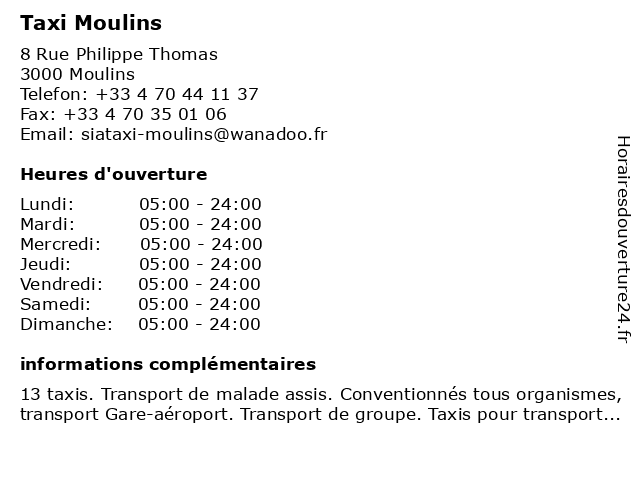 Taxi Moulins

8 Rue Philippe Thomas
3000 Moulins
Telefon: +33 4 70 44 11 37
Fax: +33 4 70 35 01 06
Email: siataxi-moulins@wanadoo.fr

Heures d'ouverture

| | |
|---|---|
| Lundi: | 05:00 - 24:00 |
| Mardi: | 05:00 - 24:00 |
| Mercredi: | 05:00 - 24:00 |
| Jeudi: | 05:00 - 24:00 |
| Vendredi: | 05:00 - 24:00 |
| Samedi: | 05:00 - 24:00 |
| Dimanche: | 05:00 - 24:00 |

informations complémentaires

13 taxis. Transport de malade assis. Conventionnés tous organismes, transport Gare-aéroport. Transport de groupe. Taxis pour transport...

Horairesdouverture24.fr